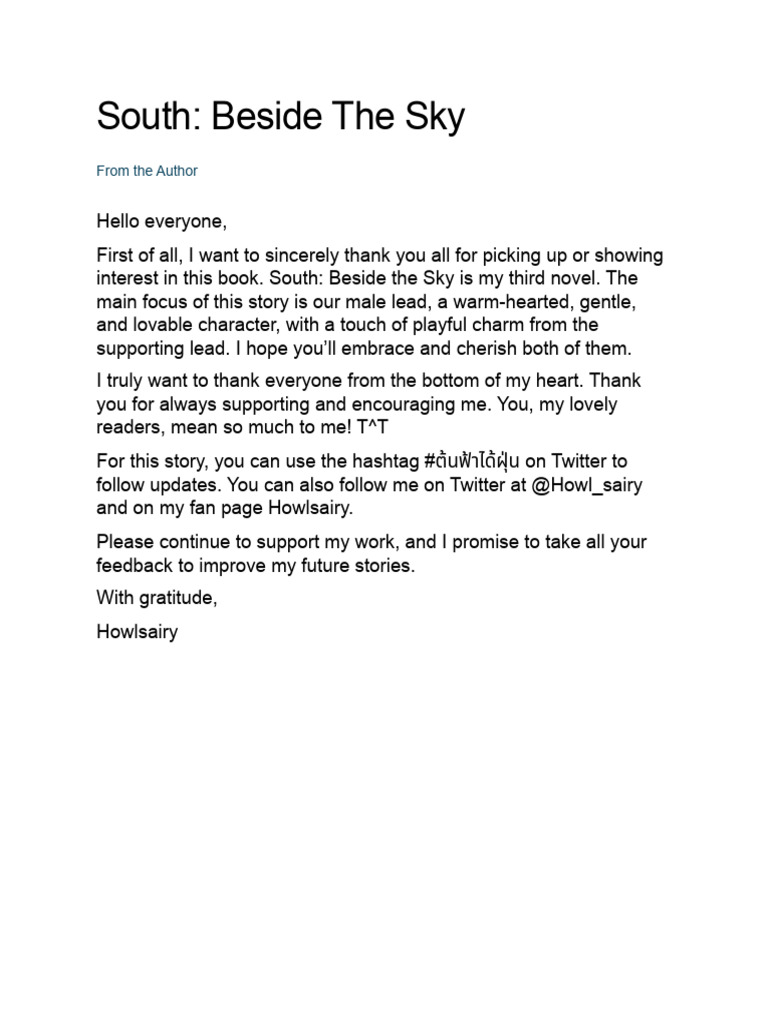 South: Beside The Sky

From the Author

Hello everyone,

First of all, I want to sincerely thank you all for picking up or showing interest in this book. South: Beside the Sky is my third novel. The main focus of this story is our male lead, a warm-hearted, gentle, and lovable character, with a touch of playful charm from the supporting lead. I hope you'll embrace and cherish both of them.

I truly want to thank everyone from the bottom of my heart. Thank you for always supporting and encouraging me. You, my lovely readers, mean so much to me! T^T

For this story, you can use the hashtag #ต้นฟ้าใต้ฝุ่น on Twitter to follow updates. You can also follow me on Twitter at @Howl_sairy and on my fan page Howlsairy.

Please continue to support my work, and I promise to take all your feedback to improve my future stories.

With gratitude,

Howlsairy